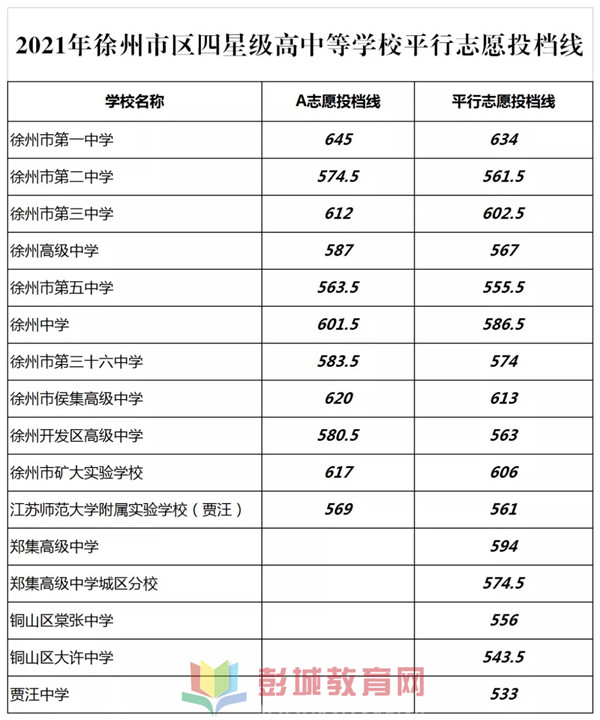 2021年徐州市区四星级高中等学校平行志愿投档线

| 学校名称 | A志愿投档线 | 平行志愿投档线 |
|---|---|---|
| 徐州市第一中学 | 645 | 634 |
| 徐州市第二中学 | 574.5 | 561.5 |
| 徐州市第三中学 | 612 | 602.5 |
| 徐州高级中学 | 587 | 567 |
| 徐州市第五中学 | 563.5 | 555.5 |
| 徐州中学 | 601.5 | 586.5 |
| 徐州市第三十六中学 | 583.5 | 574 |
| 徐州市侯集高级中学 | 620 | 613 |
| 徐州开发区高级中学 | 580.5 | 563 |
| 徐州市矿大实验学校 | 617 | 606 |
| 江苏师范大学附属实验学校（贾汪） | 569 | 561 |
| 郑集高级中学 | | 594 |
| 郑集高级中学城区分校 | | 574.5 |
| 铜山区棠张中学 | | 556 |
| 铜山区大许中学 | | 543.5 |
| 贾汪中学 | | 533 |

彭城教育网